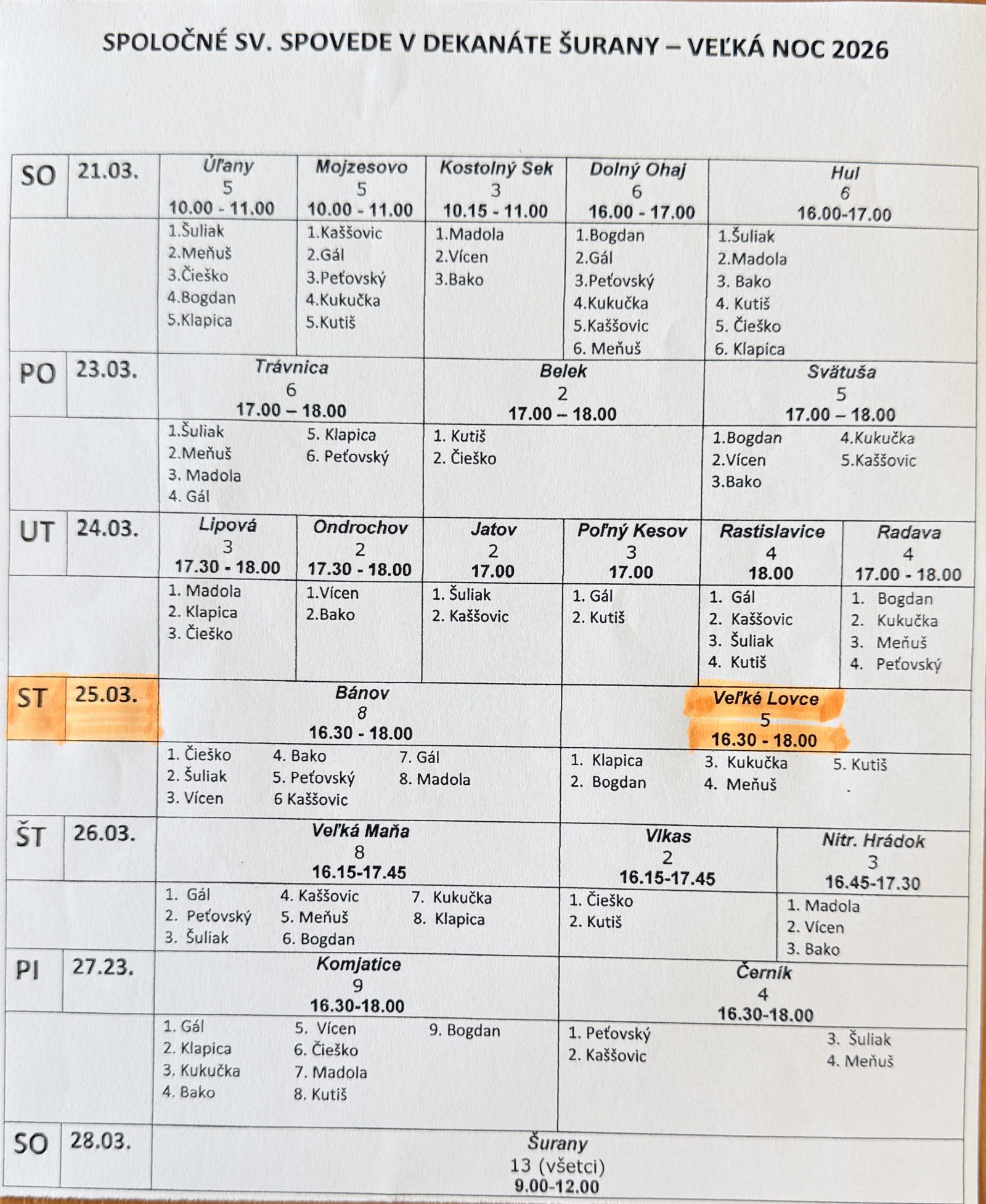 SPOLOČNÉ SV. SPOVEDE V DEKANÁTE ŠURANY – VEĽKÁ NOC 2026

SO 21.03.

Úľany
5
10.00 - 11.00
1.Šuliak
2.Meňuš
3.Čieško
4.Bogdan
5.Klapica

Mojzesovo
5
10.00 - 11.00
1.Kaššovic
2.Gál
3.Peťovský
4.Kukučka
5.Kutiš

Kostolný Sek
3
10.15 - 11.00
1.Madola
2.Vícen
3.Bako

Dolný Ohaj
6
16.00 - 17.00
1.Bogdan
2.Gál
3.Peťovský
4.Kukučka
5.Kaššovic
6. Meňuš

Hul
6
16.00-17.00
1.Šuliak
2.Madola
3. Bako
4. Kutiš
5. Čieško
6. Klapica

PO 23.03.

Trávnica
6
17.00 – 18.00
1.Šuliak
2.Meňuš
3. Madola
4. Gál
5. Klapica
6. Peťovský

Belek
2
17.00 – 18.00
1. Kutiš
2. Čieško

Svätuša
5
17.00 – 18.00
1.Bogdan
2.Vícen
3.Bako
4.Kukučka
5.Kaššovic

UT 24.03.

Lipová
3
17.30 - 18.00
1. Madola
2. Klapica
3. Čieško

Ondrochov
2
17.30 - 18.00
1.Vícen
2.Bako

Jatov
2
17.00
1. Šuliak
2. Kaššovic

Poľný Kesov
3
17.00
1. Gál
2. Kutiš

Rastislavice
4
18.00
1. Gál
2. Kaššovic
3. Šuliak
4. Kutiš

Radava
4
17.00 - 18.00
1. Bogdan
2. Kukučka
3. Meňuš
4. Peťovský

ST 25.03.

Bánov
8
16.30 - 18.00
1. Čieško
2. Šuliak
3. Vícen
4. Bako
5. Peťovský
6 Kaššovic
7. Gál
8. Madola

Veľké Lovce
5
16.30 - 18.00
1. Klapica
2. Bogdan
3. Kukučka
4. Meňuš
5. Kutiš

ŠT 26.03.

Veľká Maňa
8
16.15-17.45
1. Gál
2. Peťovský
3. Šuliak
4. Kaššovic
5. Meňuš
6. Bogdan
7. Kukučka
8. Klapica

Vlkas
2
16.15-17.45
1. Čieško
2. Kutiš

Nitr. Hrádok
3
16.45-17.30
1. Madola
2. Vícen
3. Bako

PI 27.23.

Komjatice
9
16.30-18.00
1. Gál
2. Klapica
3. Kukučka
4. Bako
5. Vícen
6. Čieško
7. Madola
8. Kutiš
9. Bogdan

Černík
4
16.30-18.00
1. Peťovský
2. Kaššovic
3. Šuliak
4. Meňuš

SO 28.03.

Šurany
13 (všetci)
9.00-12.00